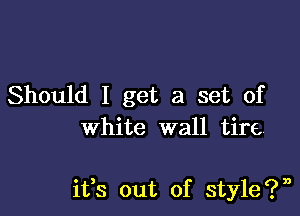 Should I get a set of white wall tire

it's out of style?"